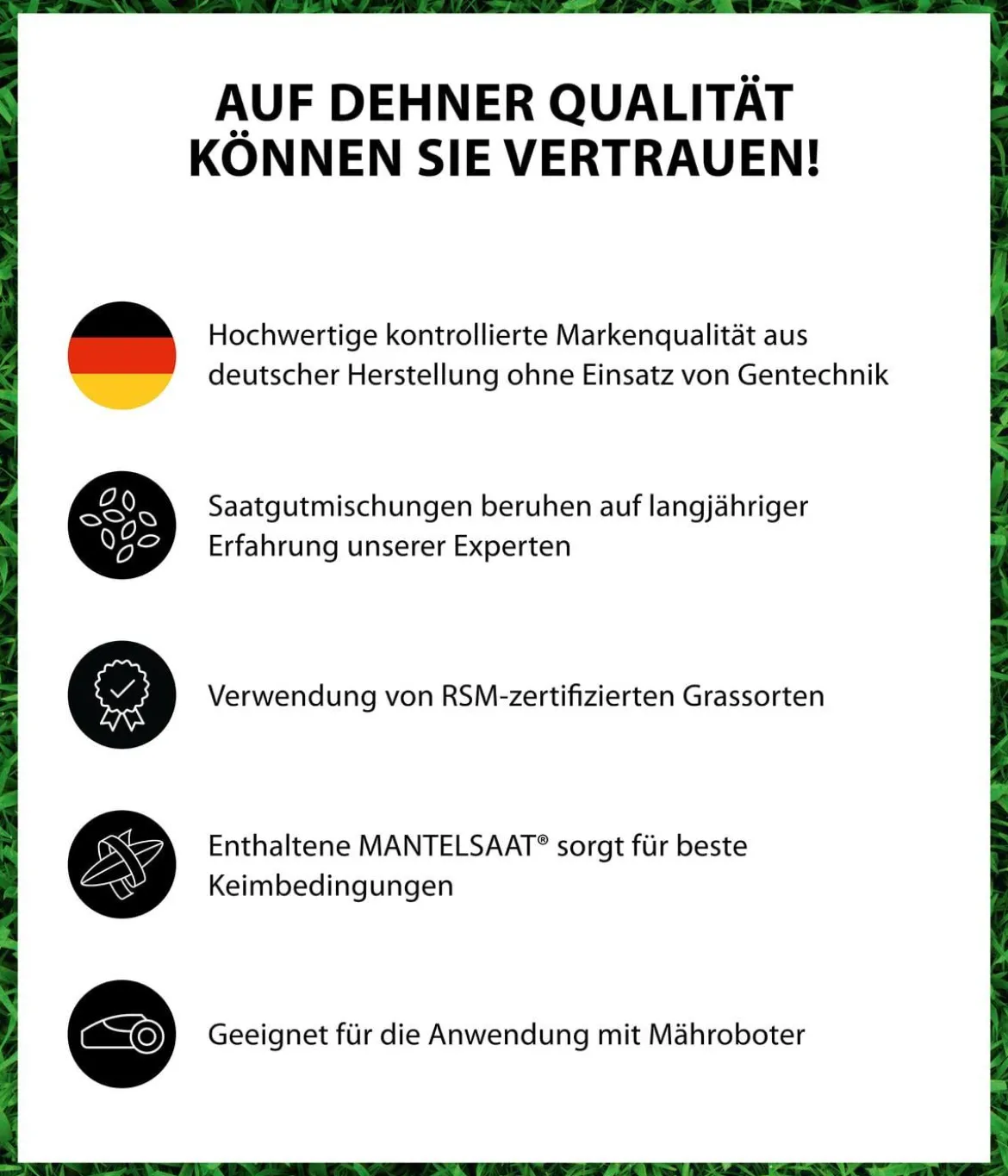 AUF DEHNER QUALITÄT KÖNNEN SIE VERTRAUEN!

Hochwertige kontrollierte Markenqualität aus deutscher Herstellung ohne Einsatz von Gentechnik

Saatgutmischungen beruhen auf langjähriger Erfahrung unserer Experten

Verwendung von RSM-zertifizierten Grassorten

Enthaltene MANTELSAAT® sorgt für beste Keimbedingungen

Geeignet für die Anwendung mit Mähroboter